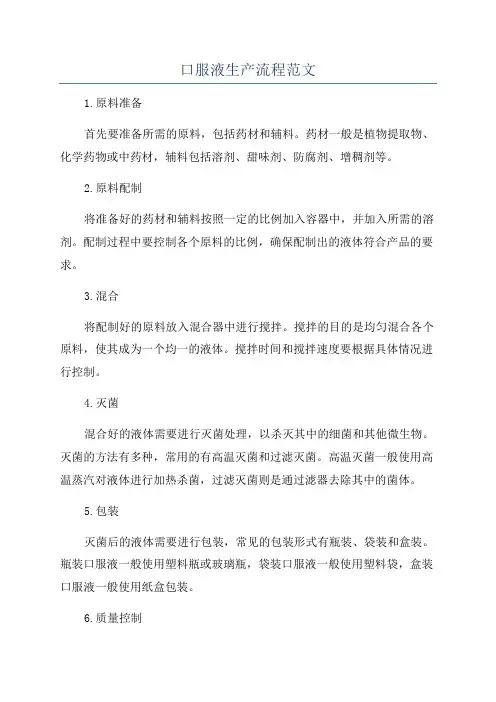 口服液生产流程范文

1.原料准备

首先要准备所需的原料，包括药材和辅料。药材一般是植物提取物、化学药物或中药材，辅料包括溶剂、甜味剂、防腐剂、增稠剂等。

2.原料配制

将准备好的药材和辅料按照一定的比例加入容器中，并加入所需的溶剂。配制过程中要控制各个原料的比例，确保配制出的液体符合产品的要求。

3.混合

将配制好的原料放入混合器中进行搅拌。搅拌的目的是均匀混合各个原料，使其成为一个均一的液体。搅拌时间和搅拌速度要根据具体情况进行控制。

4.灭菌

混合好的液体需要进行灭菌处理，以杀灭其中的细菌和其他微生物。灭菌的方法有多种，常用的有高温灭菌和过滤灭菌。高温灭菌一般使用高温蒸汽对液体进行加热杀菌，过滤灭菌则是通过滤器去除其中的菌体。

5.包装

灭菌后的液体需要进行包装，常见的包装形式有瓶装、袋装和盒装。瓶装口服液一般使用塑料瓶或玻璃瓶，袋装口服液一般使用塑料袋，盒装口服液一般使用纸盒包装。

6.质量控制